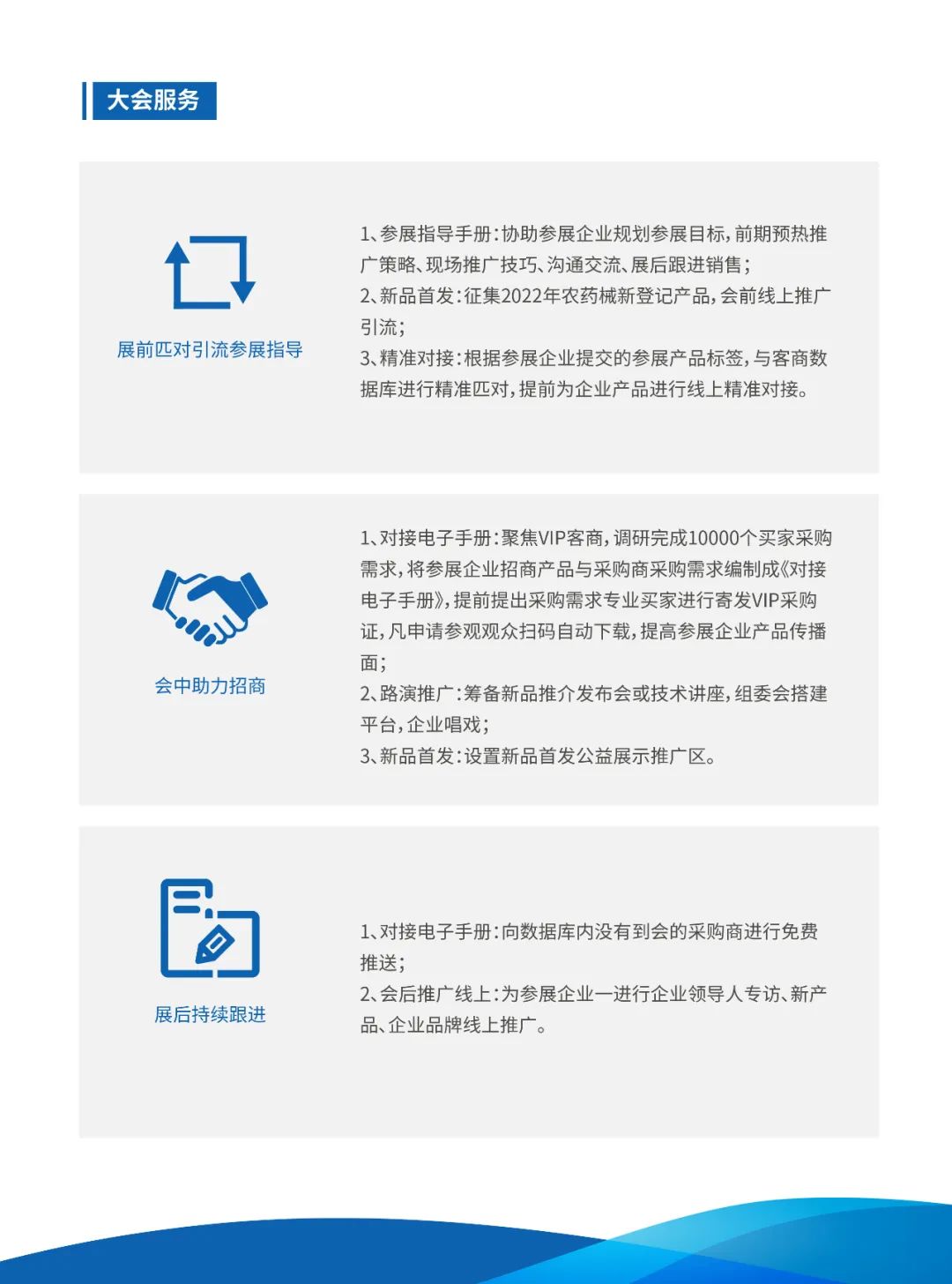 大会服务

展前匹对引流参展指导

1、参展指导手册：协助参展企业规划参展目标，前期预热推广策略、现场推广技巧、沟通交流、展后跟进销售；
2、新品首发：征集2022年农药械新登记产品，会前线上推广引流；
3、精准对接：根据参展企业提交的参展产品标签，与客商数据库进行精准匹对，提前为企业产品进行线上精准对接。

会中助力招商

1、对接电子手册：聚焦VIP客商，调研完成10000个买家采购需求，将参展企业招商产品与采购商采购需求编制成《对接电子手册》，提前提出采购需求专业买家进行寄发VIP采购证，凡申请参观观众扫码自动下载，提高参展企业产品传播面；
2、路演推广：筹备新品推介发布会或技术讲座，组委会搭建平台，企业唱戏；
3、新品首发：设置新品首发公益展示推广区。

展后持续跟进

1、对接电子手册：向数据库内没有到会的采购商进行免费推送；
2、会后推广线上：为参展企业一进行企业领导人专访、新产品、企业品牌线上推广。